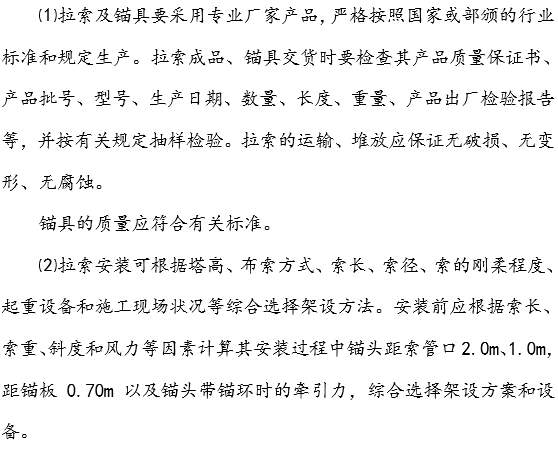 ⑴拉索及锚具要采用专业厂家产品，严格按照国家或部颁的行业标准和规定生产。拉索成品、锚具交货时要检查其产品质量保证书、产品批号、型号、生产日期、数量、长度、重量、产品出厂检验报告等，并按有关规定抽样检验。拉索的运输、堆放应保证无破损、无变形、无腐蚀。

锚具的质量应符合有关标准。

⑵拉索安装可根据塔高、布索方式、索长、索径、索的刚柔程度、起重设备和施工现场状况等综合选择架设方法。安装前应根据索长、索重、斜度和风力等因素计算其安装过程中锚头距索管口2.0m、1.0m，距锚板 0.70m 以及锚头带锚环时的牵引力，综合选择架设方案和设备。